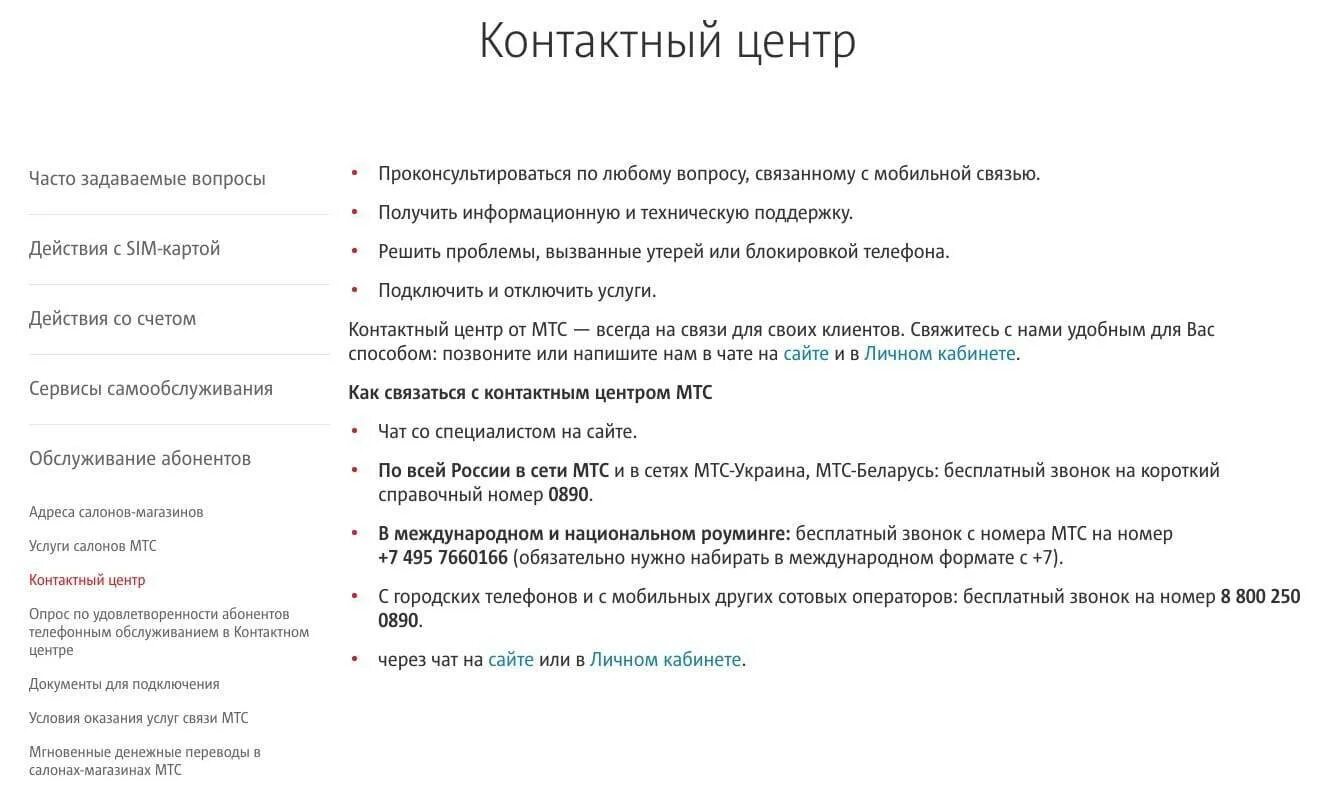 Контактный центр

Часто задаваемые вопросы

Действия с SIM-картой

Действия со счетом

Сервисы самообслуживания

Обслуживание абонентов

Адреса салонов-магазинов

Услуги салонов МТС

Контактный центр

Опрос по удовлетворенности абонентов телефонным обслуживанием в Контактном центре

Документы для подключения

Условия оказания услуг связи МТС

Мгновенные денежные переводы в салонах-магазинах МТС

• Проконсультироваться по любому вопросу, связанному с мобильной связью.
• Получить информационную и техническую поддержку.
• Решить проблемы, вызванные утерей или блокировкой телефона.
• Подключить и отключить услуги.

Контактный центр от МТС — всегда на связи для своих клиентов. Свяжитесь с нами удобным для Вас способом: позвоните или напишите нам в чате на сайте и в Личном кабинете.

Как связаться с контактным центром МТС

• Чат со специалистом на сайте.
• По всей России в сети МТС и в сетях МТС-Украина, МТС-Беларусь: бесплатный звонок на короткий справочный номер 0890.
• В международном и национальном роуминге: бесплатный звонок с номера МТС на номер +7 495 7660166 (обязательно нужно набирать в международном формате с +7).
• С городских телефонов и с мобильных других сотовых операторов: бесплатный звонок на номер 8 800 250 0890.
• через чат на сайте или в Личном кабинете.